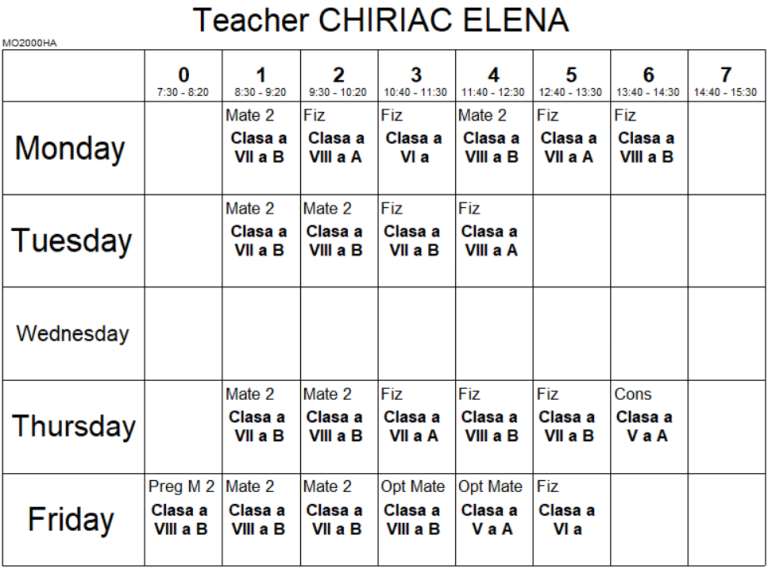 Teacher CHIRIAC ELENA

MO2000HA

|  | 0 7:30 - 8:20 | 1 8:30 - 9:20 | 2 9:30 - 10:20 | 3 10:40 - 11:30 | 4 11:40 - 12:30 | 5 12:40 - 13:30 | 6 13:40 - 14:30 | 7 14:40 - 15:30 |
|---|---|---|---|---|---|---|---|---|
| Monday |  | Mate 2 Clasa a VII a B | Fiz Clasa a VIII a A | Fiz Clasa a VI a | Mate 2 Clasa a VIII a B | Fiz Clasa a VII a A | Fiz Clasa a VIII a B |  |
| Tuesday |  | Mate 2 Clasa a VII a B | Mate 2 Clasa a VIII a B | Fiz Clasa a VII a B | Fiz Clasa a VIII a A |  |  |  |
| Wednesday |  |  |  |  |  |  |  |  |
| Thursday |  | Mate 2 Clasa a VII a B | Mate 2 Clasa a VIII a B | Fiz Clasa a VII a A | Fiz Clasa a VIII a B | Fiz Clasa a VII a B | Cons Clasa a V a A |  |
| Friday | Preg M 2 Clasa a VIII a B | Mate 2 Clasa a VIII a B | Mate 2 Clasa a VII a B | Opt Mate Clasa a VIII a B | Opt Mate Clasa a V a A | Fiz Clasa a VI a |  |  |